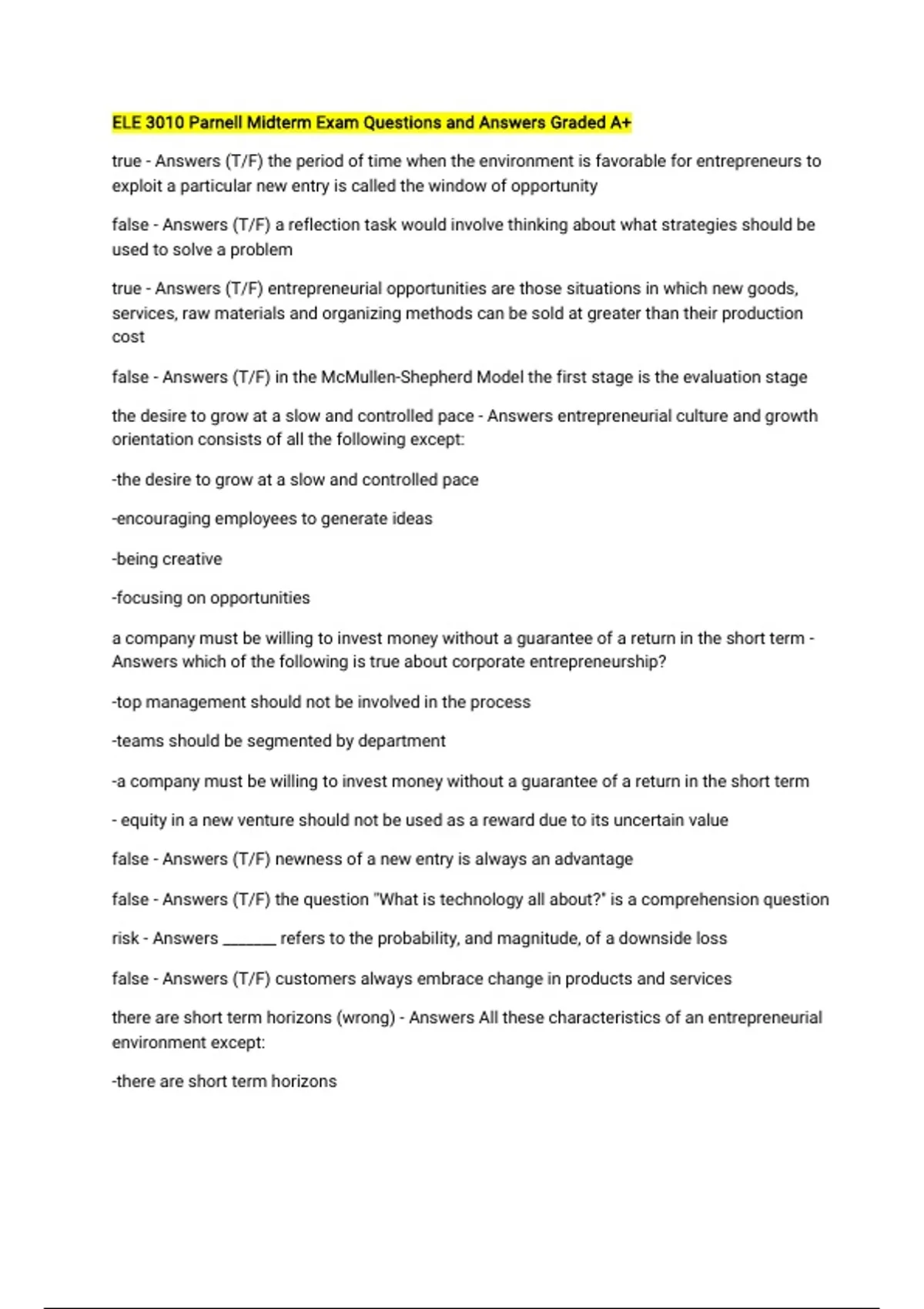 ELE 3010 Parnell Midterm Exam Questions and Answers Graded A+

true - Answers (T/F) the period of time when the environment is favorable for entrepreneurs to exploit a particular new entry is called the window of opportunity

false - Answers (T/F) a reflection task would involve thinking about what strategies should be used to solve a problem

true - Answers (T/F) entrepreneurial opportunities are those situations in which new goods, services, raw materials and organizing methods can be sold at greater than their production cost

false - Answers (T/F) in the McMullen-Shepherd Model the first stage is the evaluation stage

the desire to grow at a slow and controlled pace - Answers entrepreneurial culture and growth orientation consists of all the following except:

-the desire to grow at a slow and controlled pace

-encouraging employees to generate ideas

-being creative

-focusing on opportunities

a company must be willing to invest money without a guarantee of a return in the short term - Answers which of the following is true about corporate entrepreneurship?

-top management should not be involved in the process

-teams should be segmented by department

-a company must be willing to invest money without a guarantee of a return in the short term

- equity in a new venture should not be used as a reward due to its uncertain value

false - Answers (T/F) newness of a new entry is always an advantage

false - Answers (T/F) the question "What is technology all about?" is a comprehension question

risk - Answers _______ refers to the probability, and magnitude, of a downside loss

false - Answers (T/F) customers always embrace change in products and services

there are short term horizons (wrong) - Answers All these characteristics of an entrepreneurial environment except:

-there are short term horizons